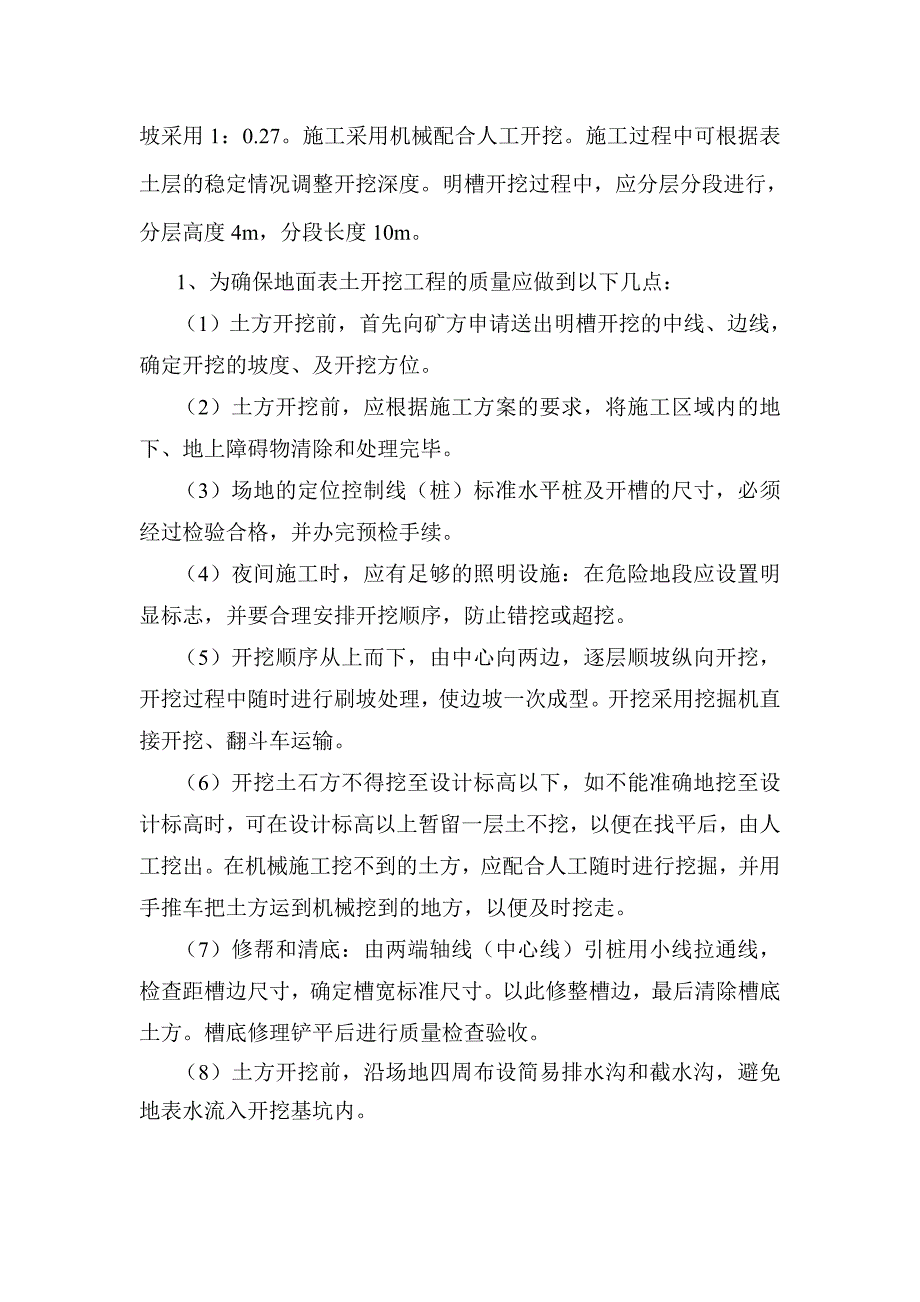 坡采用 1：0.27。施工采用机械配合人工开挖。施工过程中可根据表土层的稳定情况调整开挖深度。明槽开挖过程中，应分层分段进行，分层高度 4m，分段长度 10m。

1、为确保地面表土开挖工程的质量应做到以下几点：

（1）土方开挖前，首先向矿方申请送出明槽开挖的中线、边线，确定开挖的坡度、及开挖方位。

（2）土方开挖前，应根据施工方案的要求，将施工区域内的地下、地上障碍物清除和处理完毕。

（3）场地的定位控制线（桩）标准水平桩及开槽的尺寸，必须经过检验合格，并办完预检手续。

（4）夜间施工时，应有足够的照明设施：在危险地段应设置明显标志，并要合理安排开挖顺序，防止错挖或超挖。

（5）开挖顺序从上而下，由中心向两边，逐层顺坡纵向开挖，开挖过程中随时进行刷坡处理，使边坡一次成型。开挖采用挖掘机直接开挖、翻斗车运输。

（6）开挖土石方不得挖至设计标高以下，如不能准确地挖至设计标高时，可在设计标高以上暂留一层土不挖，以便在找平后，由人工挖出。在机械施工挖不到的土方，应配合人工随时进行挖掘，并用手推车把土方运到机械挖到的地方，以便及时挖走。

（7）修帮和清底：由两端轴线（中心线）引桩用小线拉通线，检查距槽边尺寸，确定槽宽标准尺寸。以此修整槽边，最后清除槽底土方。槽底修理铲平后进行质量检查验收。

（8）土方开挖前，沿场地四周布设简易排水沟和截水沟，避免地表水流入开挖基坑内。